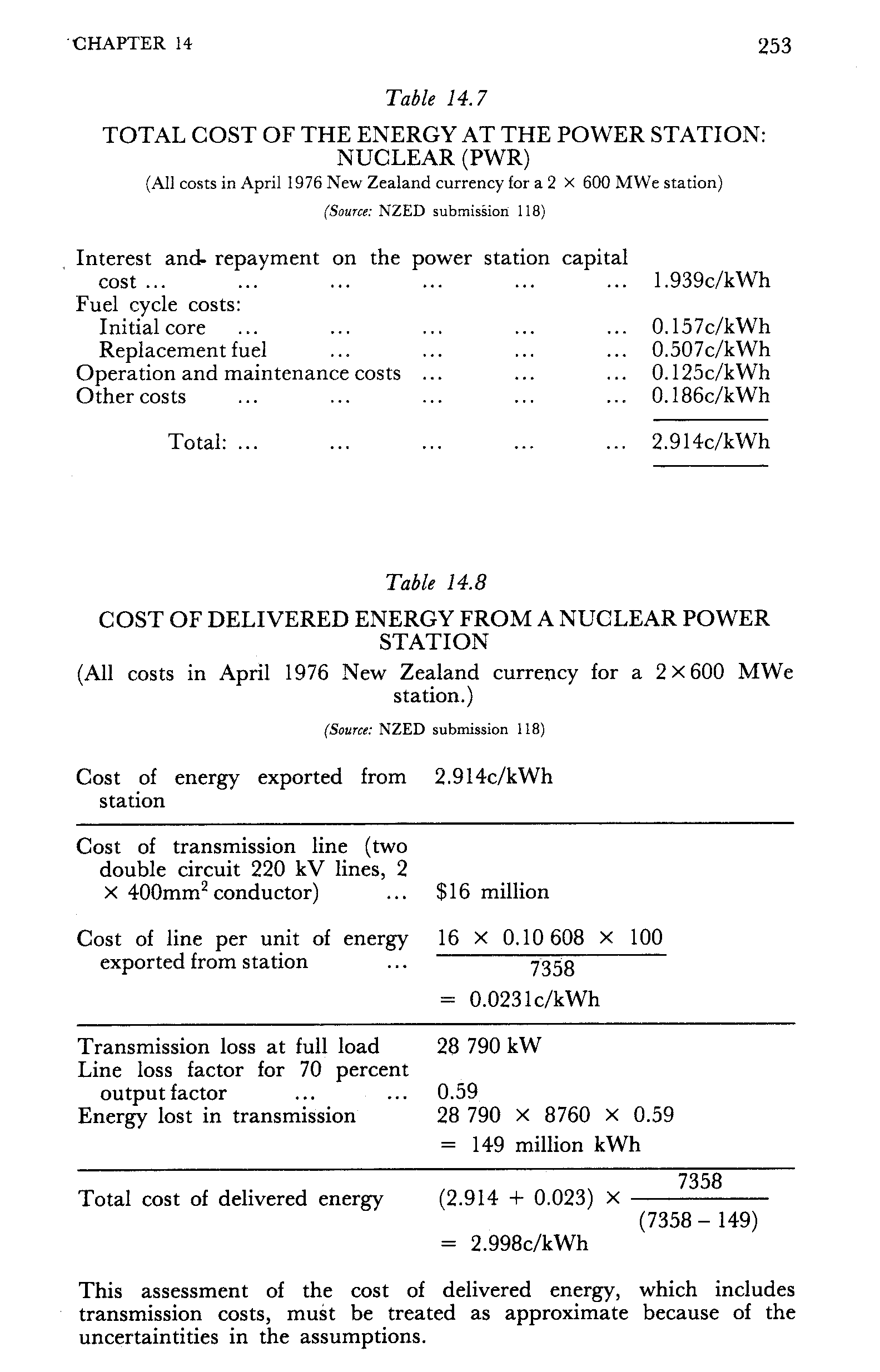 CHAPTER 14 253

Table 14.7

TOTAL COST OF THE ENERGY AT THE POWER STATION: NUCLEAR (PWR)
(All costs in April 1976 New Zealand currency for a 2 × 600 MWe station)
(Source: NZED submission 118)

| | |
|---|---|
| Interest and repayment on the power station capital cost ... ... ... ... ... ... | 1.939c/kWh |
| Fuel cycle costs: | |
| Initial core ... ... ... ... ... | 0.157c/kWh |
| Replacement fuel ... ... ... ... | 0.507c/kWh |
| Operation and maintenance costs ... ... ... | 0.125c/kWh |
| Other costs ... ... ... ... ... | 0.186c/kWh |
| Total: ... ... ... ... ... | 2.914c/kWh |

Table 14.8

COST OF DELIVERED ENERGY FROM A NUCLEAR POWER STATION
(All costs in April 1976 New Zealand currency for a 2×600 MWe station.)
(Source: NZED submission 118)

| | |
|---|---|
| Cost of energy exported from station | 2.914c/kWh |
| Cost of transmission line (two double circuit 220 kV lines, 2 × 400mm$^2$ conductor) ... | \$16 million |
| Cost of line per unit of energy exported from station ... | $\frac{16 \times 0.10\,608 \times 100}{7358}$ = 0.0231c/kWh |
| Transmission loss at full load | 28 790 kW |
| Line loss factor for 70 percent output factor ... ... | 0.59 |
| Energy lost in transmission | 28 790 × 8760 × 0.59 = 149 million kWh |
| Total cost of delivered energy | $(2.914 + 0.023) \times \frac{7358}{(7358 - 149)}$ = 2.998c/kWh |

This assessment of the cost of delivered energy, which includes transmission costs, must be treated as approximate because of the uncertainties in the assumptions.